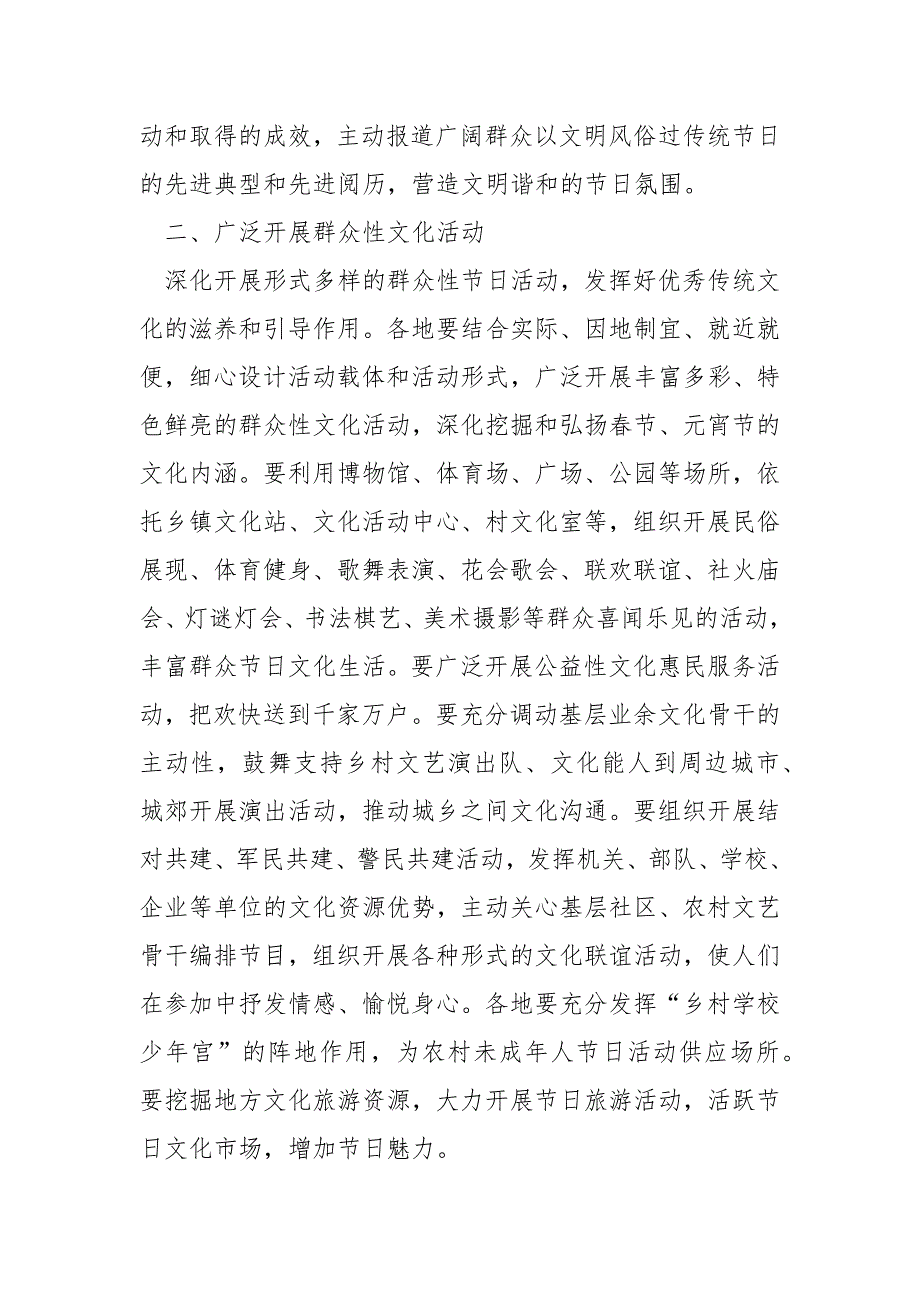 动和取得的成效，主动报道广阔群众以文明风俗过传统节日的先进典型和先进阅历，营造文明谐和的节日氛围。

二、广泛开展群众性文化活动

深化开展形式多样的群众性节日活动，发挥好优秀传统文化的滋养和引导作用。各地要结合实际、因地制宜、就近就便，细心设计活动载体和活动形式，广泛开展丰富多彩、特色鲜亮的群众性文化活动，深化挖掘和弘扬春节、元宵节的文化内涵。要利用博物馆、体育场、广场、公园等场所，依托乡镇文化站、文化活动中心、村文化室等，组织开展民俗展现、体育健身、歌舞表演、花会歌会、联欢联谊、社火庙会、灯谜灯会、书法棋艺、美术摄影等群众喜闻乐见的活动，丰富群众节日文化生活。要广泛开展公益性文化惠民服务活动，把欢快送到千家万户。要充分调动基层业余文化骨干的主动性，鼓舞支持乡村文艺演出队、文化能人到周边城市、城郊开展演出活动，推动城乡之间文化沟通。要组织开展结对共建、军民共建、警民共建活动，发挥机关、部队、学校、企业等单位的文化资源优势，主动关心基层社区、农村文艺骨干编排节目，组织开展各种形式的文化联谊活动，使人们在参加中抒发情感、愉悦身心。各地要充分发挥“乡村学校少年宫”的阵地作用，为农村未成年人节日活动供应场所。要挖掘地方文化旅游资源，大力开展节日旅游活动，活跃节日文化市场，增加节日魅力。